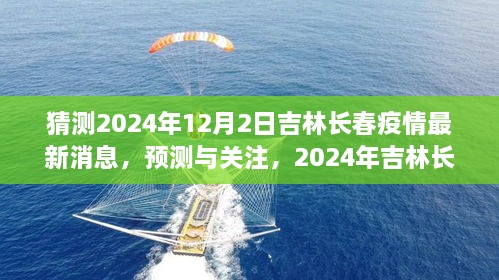 猜测2024年12月2日吉林长春疫情最新消息，预测与关注，2024年吉林长